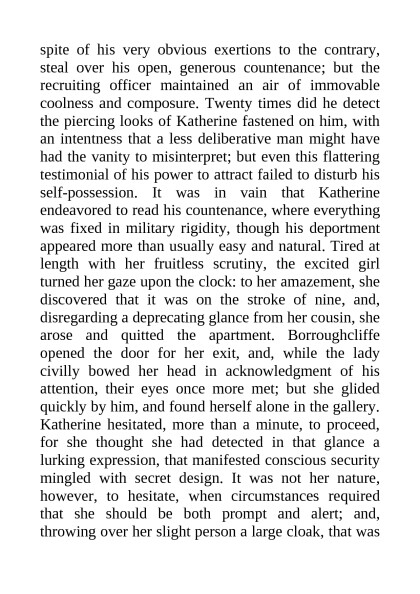 spite of his very obvious exertions to the contrary, steal over his open, generous countenance; but the recruiting officer maintained an air of immovable coolness and composure. Twenty times did he detect the piercing looks of Katherine fastened on him, with an intentness that a less deliberative man might have had the vanity to misinterpret; but even this flattering testimonial of his power to attract failed to disturb his self-possession. It was in vain that Katherine endeavored to read his countenance, where everything was fixed in military rigidity, though his deportment appeared more than usually easy and natural. Tired at length with her fruitless scrutiny, the excited girl turned her gaze upon the clock: to her amazement, she discovered that it was on the stroke of nine, and, disregarding a deprecating glance from her cousin, she arose and quitted the apartment. Borroughcliffe opened the door for her exit, and, while the lady civilly bowed her head in acknowledgment of his attention, their eyes once more met; but she glided quickly by him, and found herself alone in the gallery. Katherine hesitated, more than a minute, to proceed, for she thought she had detected in that glance a lurking expression, that manifested conscious security mingled with secret design. It was not her nature, however, to hesitate, when circumstances required that she should be both prompt and alert; and, throwing over her slight person a large cloak, that was